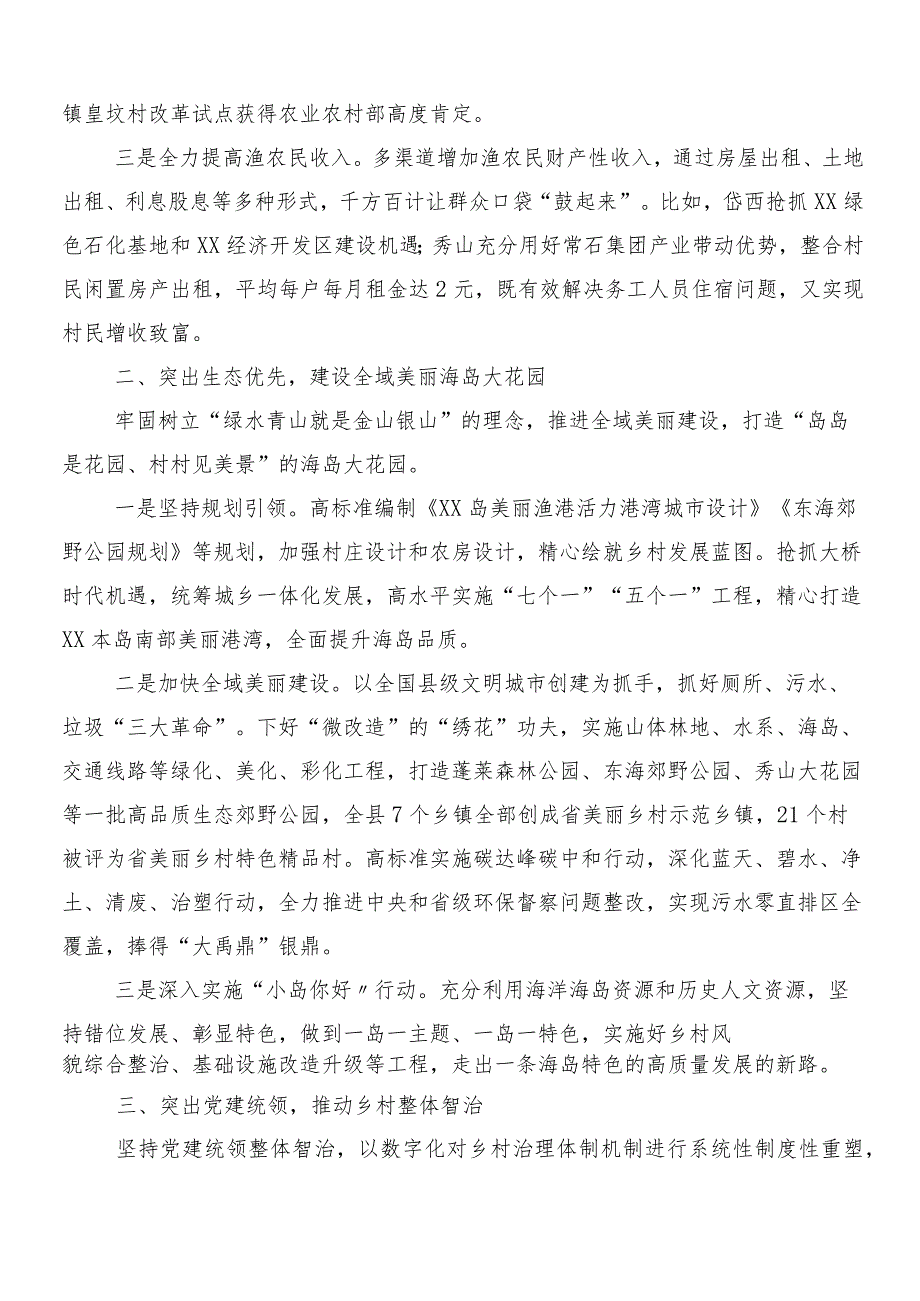 镇皇坟村改革试点获得农业农村部高度肯定。

三是全力提高渔农民收入。多渠道增加渔农民财产性收入，通过房屋出租、土地出租、利息股息等多种形式，千方百计让群众口袋“鼓起来”。比如，岱西抢抓XX绿色石化基地和XX经济开发区建设机遇；秀山充分用好常石集团产业带动优势，整合村民闲置房产出租，平均每户每月租金达2元，既有效解决务工人员住宿问题，又实现村民增收致富。

二、突出生态优先，建设全域美丽海岛大花园

牢固树立“绿水青山就是金山银山”的理念，推进全域美丽建设，打造“岛岛是花园、村村见美景”的海岛大花园。

一是坚持规划引领。高标准编制《XX岛美丽渔港活力港湾城市设计》《东海郊野公园规划》等规划，加强村庄设计和农房设计，精心绘就乡村发展蓝图。抢抓大桥时代机遇，统筹城乡一体化发展，高水平实施“七个一”“五个一”工程，精心打造XX本岛南部美丽港湾，全面提升海岛品质。

二是加快全域美丽建设。以全国县级文明城市创建为抓手，抓好厕所、污水、垃圾“三大革命”。下好“微改造”的“绣花”功夫，实施山体林地、水系、海岛、交通线路等绿化、美化、彩化工程，打造蓬莱森林公园、东海郊野公园、秀山大花园等一批高品质生态郊野公园，全县7个乡镇全部创成省美丽乡村示范乡镇，21个村被评为省美丽乡村特色精品村。高标准实施碳达峰碳中和行动，深化蓝天、碧水、净土、清废、治塑行动，全力推进中央和省级环保督察问题整改，实现污水零直排区全覆盖，捧得“大禹鼎”银鼎。

三是深入实施“小岛你好〃行动。充分利用海洋海岛资源和历史人文资源，坚持错位发展、彰显特色，做到一岛一主题、一岛一特色，实施好乡村风貌综合整治、基础设施改造升级等工程，走出一条海岛特色的高质量发展的新路。

三、突出党建统领，推动乡村整体智治

坚持党建统领整体智治，以数字化对乡村治理体制机制进行系统性制度性重塑，